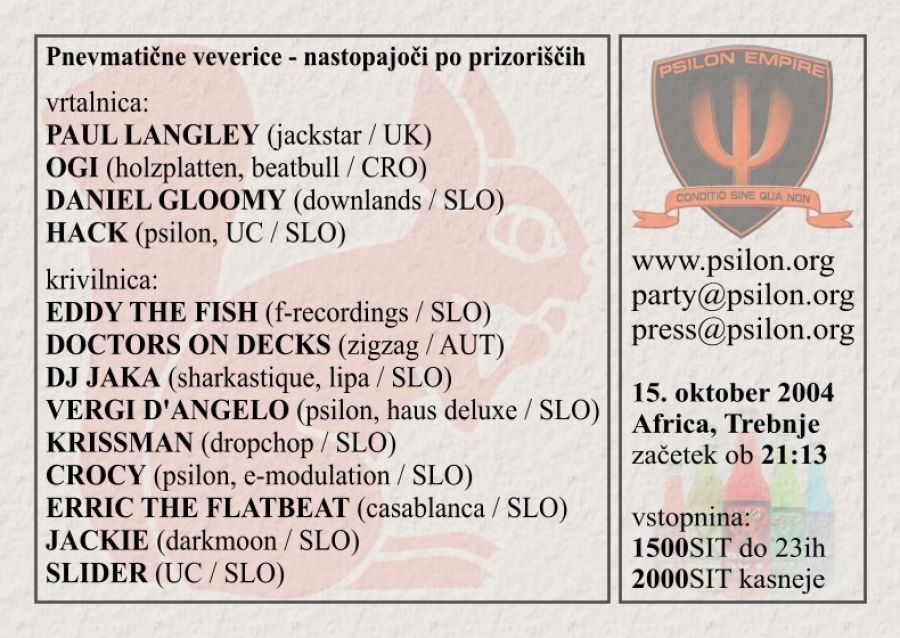 Pnevmatične veverice - nastopajoči po prizoriščih

vrtalnica:
PAUL LANGLEY (jackstar / UK)
OGI (holzplatten, beatbull / CRO)
DANIEL GLOOMY (downlands / SLO)
HACK (psilon, UC / SLO)

krivilnica:
EDDY THE FISH (f-recordings / SLO)
DOCTORS ON DECKS (zigzag / AUT)
DJ JAKA (sharkastique, lipa / SLO)
VERGI D'ANGELO (psilon, haus deluxe / SLO)
KRISSMAN (dropchop / SLO)
CROCY (psilon, e-modulation / SLO)
ERRIC THE FLATBEAT (casablanca / SLO)
JACKIE (darkmoon / SLO)
SLIDER (UC / SLO)

PSILON EMPIRE
CONDITIO SINE QUA NON

www.psilon.org
party@psilon.org
press@psilon.org

15. oktober 2004
Africa, Trebnje
začetek ob 21:13

vstopnina:
1500SIT do 23ih
2000SIT kasneje